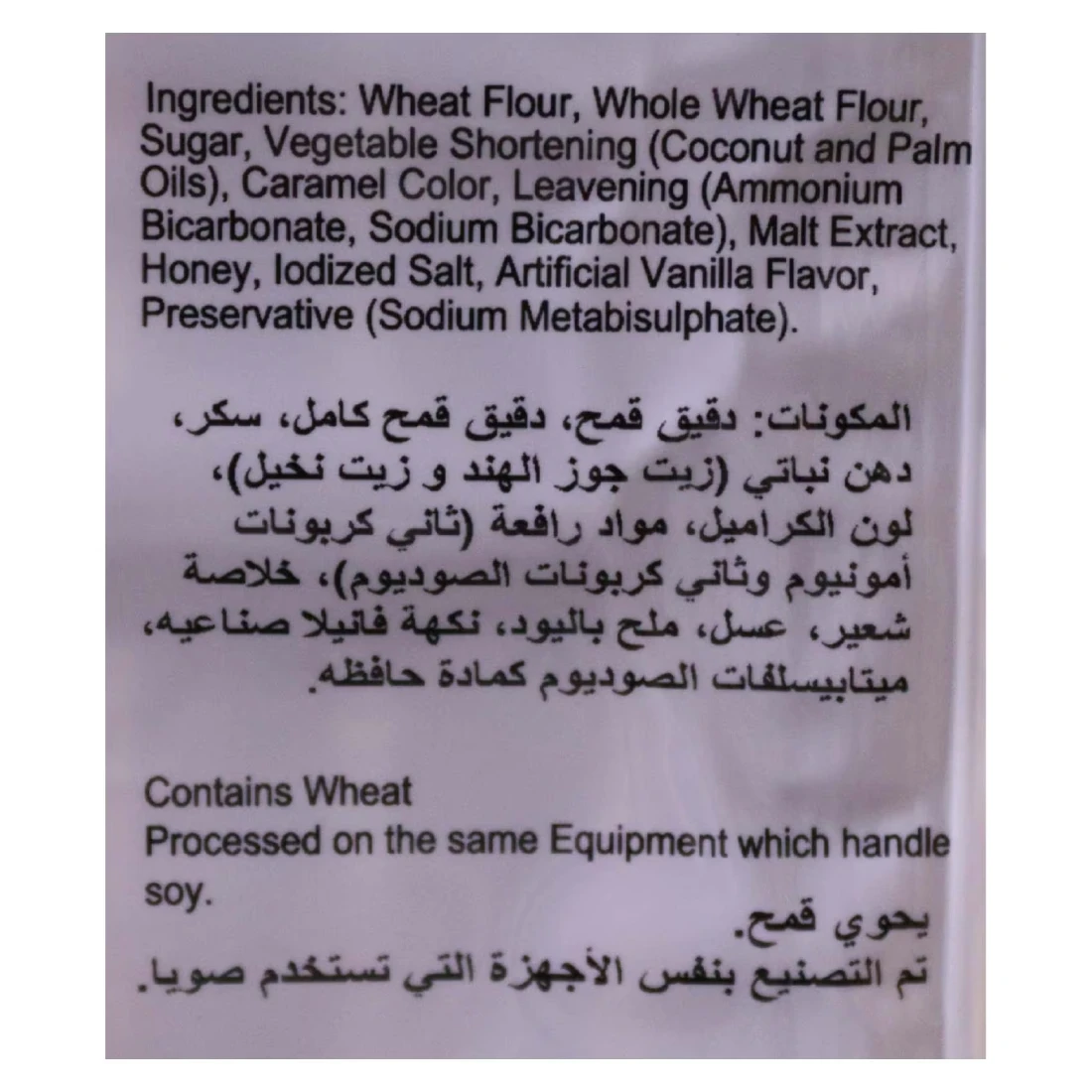 Ingredients: Wheat Flour, Whole Wheat Flour, Sugar, Vegetable Shortening (Coconut and Palm Oils), Caramel Color, Leavening (Ammonium Bicarbonate, Sodium Bicarbonate), Malt Extract, Honey, Iodized Salt, Artificial Vanilla Flavor, Preservative (Sodium Metabisulphate).

المكونات: دقيق قمح، دقيق قمح كامل، سكر، دهن نباتي (زيت جوز الهند و زيت نخيل)، لون الكراميل، مواد رافعة (ثاني كربونات أمونيوم وثاني كربونات الصوديوم)، خلاصة شعير، عسل، ملح باليود، نكهة فانيلا صناعيه، ميتابيسلفات الصوديوم كمادة حافظه.

Contains Wheat
Processed on the same Equipment which handle soy.

يحوي قمح.
تم التصنيع بنفس الأجهزة التي تستخدم صويا.